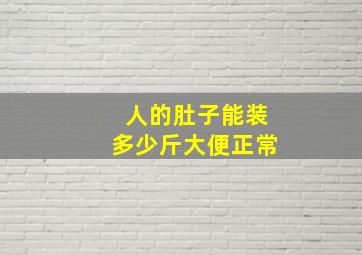 人的肚子能装
多少斤大便正常